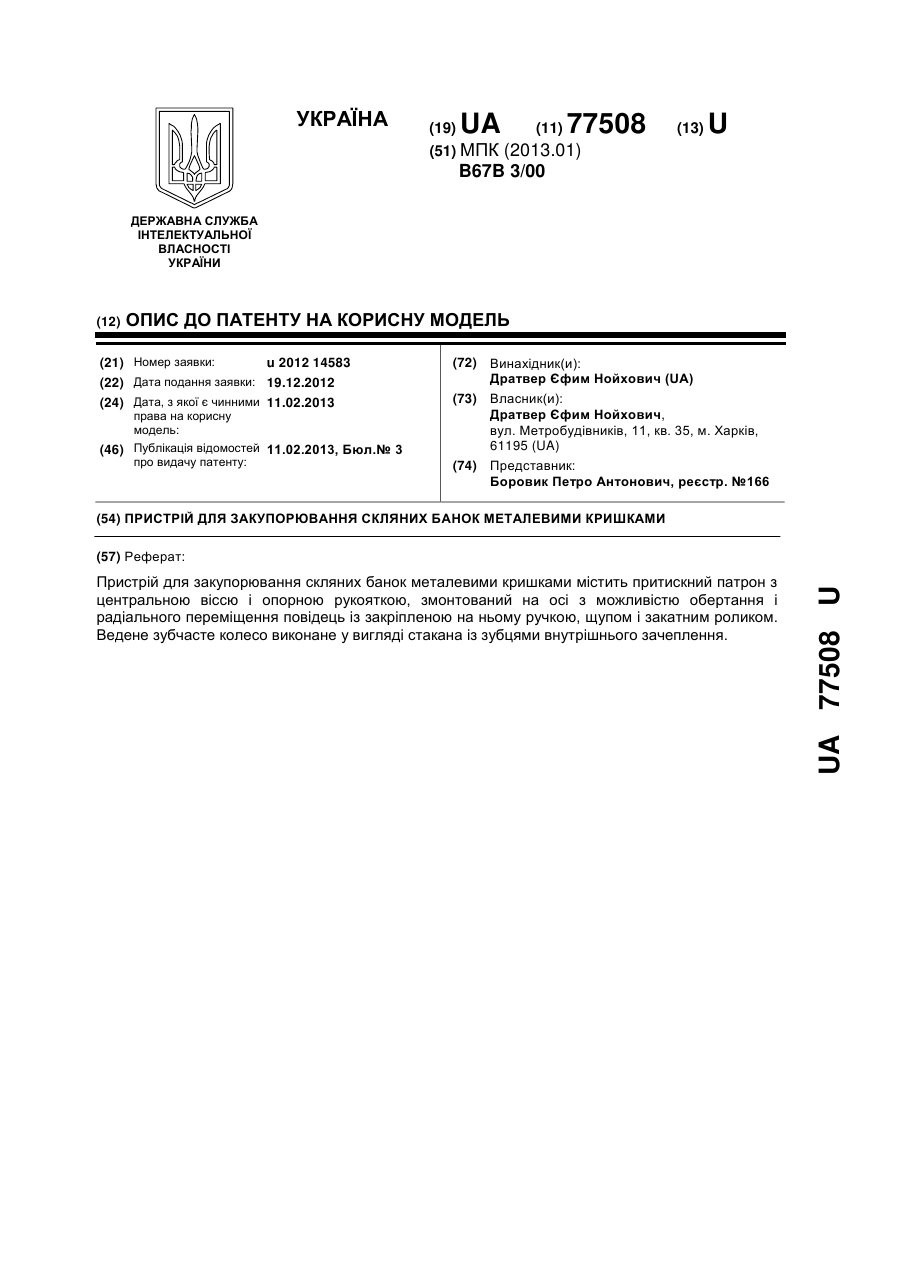 УКРАЇНА

(19) UA (11) 77508 (13) U

(51) МПК (2013.01)
B67B 3/00

ДЕРЖАВНА СЛУЖБА ІНТЕЛЕКТУАЛЬНОЇ ВЛАСНОСТІ УКРАЇНИ

(12) ОПИС ДО ПАТЕНТУ НА КОРИСНУ МОДЕЛЬ

(21) Номер заявки: u 2012 14583
(22) Дата подання заявки: 19.12.2012
(24) Дата, з якої є чинними права на корисну модель: 11.02.2013
(46) Публікація відомостей про видачу патенту: 11.02.2013, Бюл.№ 3

(72) Винахідник(и):
Дратвер Єфим Нойхович (UA)
(73) Власник(и):
Дратвер Єфим Нойхович, вул. Метробудівників, 11, кв. 35, м. Харків, 61195 (UA)
(74) Представник:
Боровик Петро Антонович, реєстр. №166

(54) ПРИСТРІЙ ДЛЯ ЗАКУПОРЮВАННЯ СКЛЯНИХ БАНОК МЕТАЛЕВИМИ КРИШКАМИ

(57) Реферат:

Пристрій для закупорювання скляних банок металевими кришками містить притискний патрон з центральною віссю і опорною рукояткою, змонтований на осі з можливістю обертання і радіального переміщення повідець із закріпленою на ньому ручкою, щупом і закатним роликом. Ведене зубчасте колесо виконане у вигляді стакана із зубцями внутрішнього зачеплення.

UA 77508 U